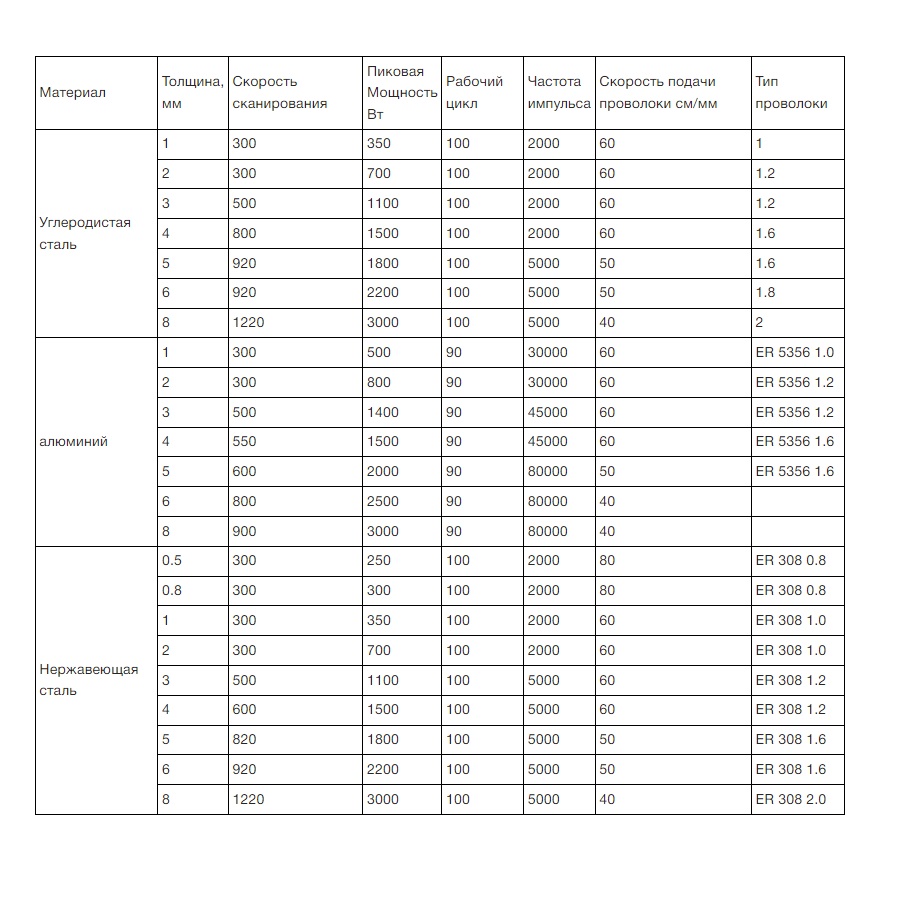 | Материал | Толщина, мм | Скорость сканирования | Пиковая Мощность Вт | Рабочий цикл | Частота импульса | Скорость подачи проволоки см/мм | Тип проволоки |
|---|---|---|---|---|---|---|---|
| Углеродистая сталь | 1 | 300 | 350 | 100 | 2000 | 60 | 1 |
| | 2 | 300 | 700 | 100 | 2000 | 60 | 1.2 |
| | 3 | 500 | 1100 | 100 | 2000 | 60 | 1.2 |
| | 4 | 800 | 1500 | 100 | 2000 | 60 | 1.6 |
| | 5 | 920 | 1800 | 100 | 5000 | 50 | 1.6 |
| | 6 | 920 | 2200 | 100 | 5000 | 50 | 1.8 |
| | 8 | 1220 | 3000 | 100 | 5000 | 40 | 2 |
| алюминий | 1 | 300 | 500 | 90 | 30000 | 60 | ER 5356 1.0 |
| | 2 | 300 | 800 | 90 | 30000 | 60 | ER 5356 1.2 |
| | 3 | 500 | 1400 | 90 | 45000 | 60 | ER 5356 1.2 |
| | 4 | 550 | 1500 | 90 | 45000 | 60 | ER 5356 1.6 |
| | 5 | 600 | 2000 | 90 | 80000 | 50 | ER 5356 1.6 |
| | 6 | 800 | 2500 | 90 | 80000 | 40 | |
| | 8 | 900 | 3000 | 90 | 80000 | 40 | |
| Нержавеющая сталь | 0.5 | 300 | 250 | 100 | 2000 | 80 | ER 308 0.8 |
| | 0.8 | 300 | 300 | 100 | 2000 | 80 | ER 308 0.8 |
| | 1 | 300 | 350 | 100 | 2000 | 60 | ER 308 1.0 |
| | 2 | 300 | 700 | 100 | 2000 | 60 | ER 308 1.0 |
| | 3 | 500 | 1100 | 100 | 5000 | 60 | ER 308 1.2 |
| | 4 | 600 | 1500 | 100 | 5000 | 60 | ER 308 1.2 |
| | 5 | 820 | 1800 | 100 | 5000 | 50 | ER 308 1.6 |
| | 6 | 920 | 2200 | 100 | 5000 | 50 | ER 308 1.6 |
| | 8 | 1220 | 3000 | 100 | 5000 | 40 | ER 308 2.0 |